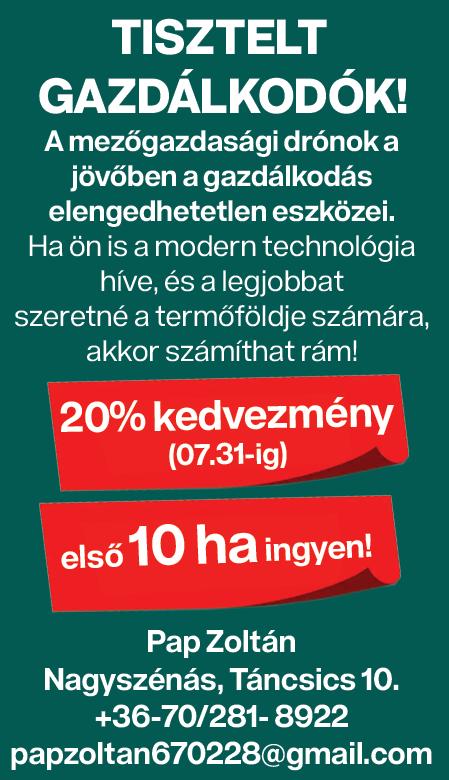 TISZTELT GAZDÁLKODÓK!

A mezőgazdasági drónok a jövőben a gazdálkodás elengedhetetlen eszközei.

Ha ön is a modern technológia híve, és a legjobbat szeretné a termőföldje számára, akkor számíthat rám!

20% kedvezmény
(07.31-ig)

első 10 ha ingyen!

Pap Zoltán
Nagyszénás, Táncsics 10.
+36-70/281- 8922
papzoltan670228@gmail.com